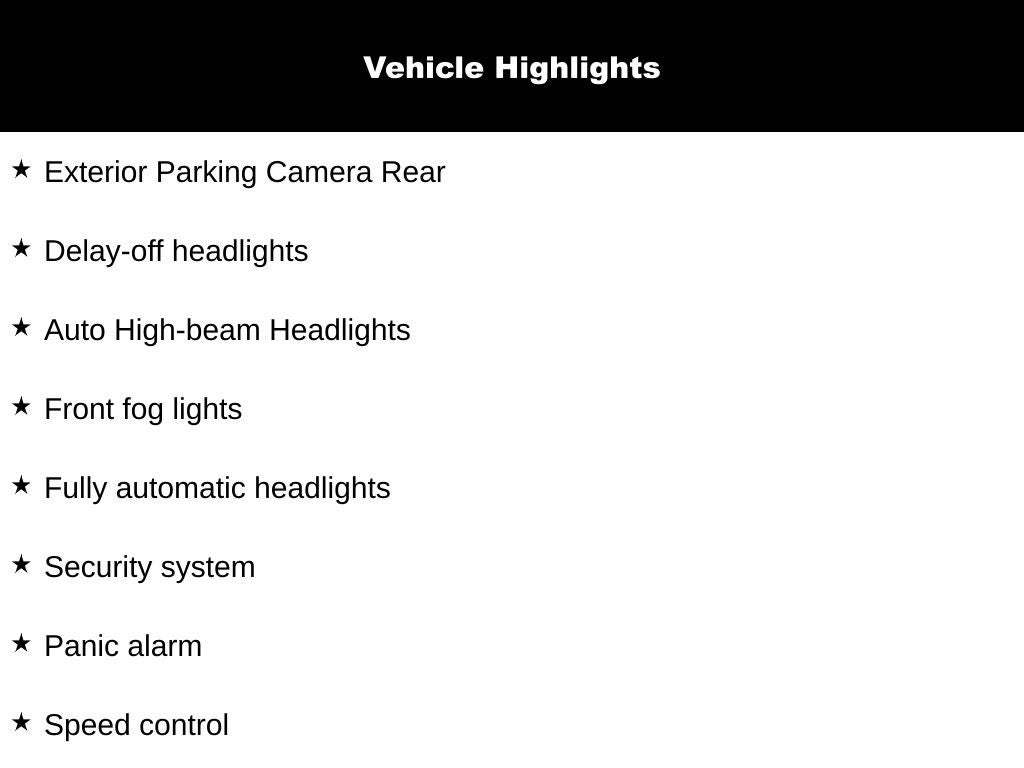 Vehicle Highlights

★ Exterior Parking Camera Rear

★ Delay-off headlights

★ Auto High-beam Headlights

★ Front fog lights

★ Fully automatic headlights

★ Security system

★ Panic alarm

★ Speed control